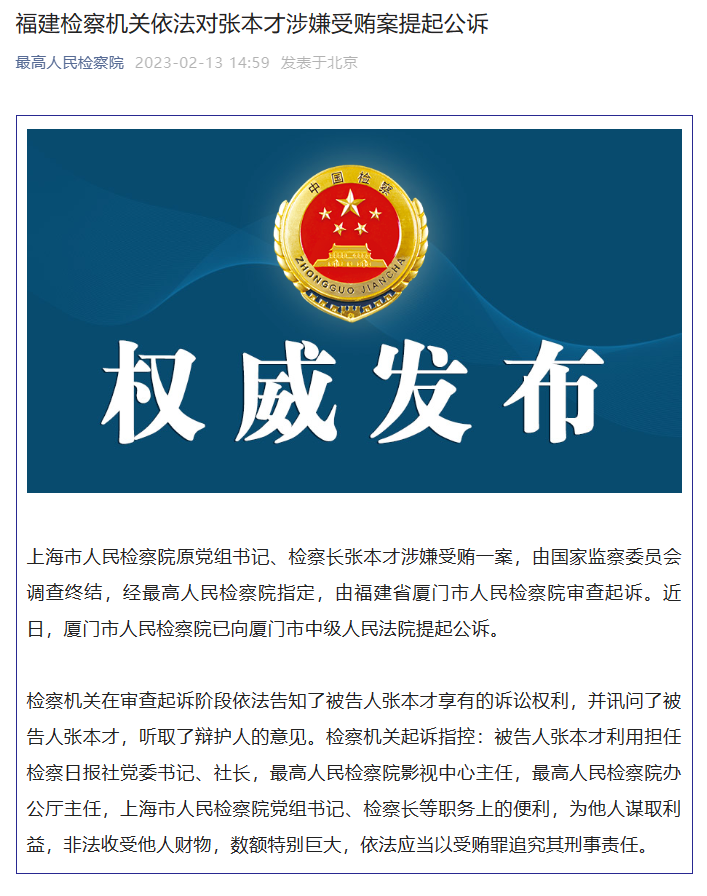 福建检察机关依法对张本才涉嫌受贿案提起公诉

最高人民检察院 2023-02-13 14:59 发表于北京

中国检察

ZHONGGUO JIANCHA

权威发布

上海市人民检察院原党组书记、检察长张本才涉嫌受贿一案，由国家监察委员会调查终结，经最高人民检察院指定，由福建省厦门市人民检察院审查起诉。近日，厦门市人民检察院已向厦门市中级人民法院提起公诉。

检察机关在审查起诉阶段依法告知了被告人张本才享有的诉讼权利，并讯问了被告人张本才，听取了辩护人的意见。检察机关起诉指控：被告人张本才利用担任检察日报社党委书记、社长，最高人民检察院影视中心主任，最高人民检察院办公厅主任，上海市人民检察院党组书记、检察长等职务上的便利，为他人谋取利益，非法收受他人财物，数额特别巨大，依法应当以受贿罪追究其刑事责任。